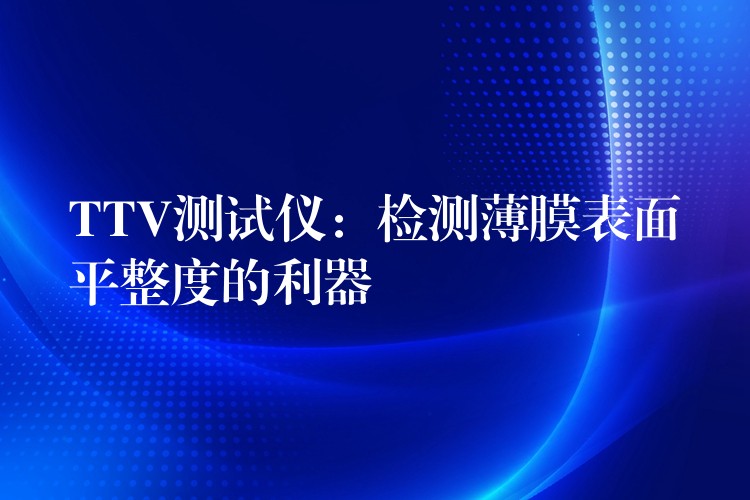 TTV测试仪：检测薄膜表面平整度的利器